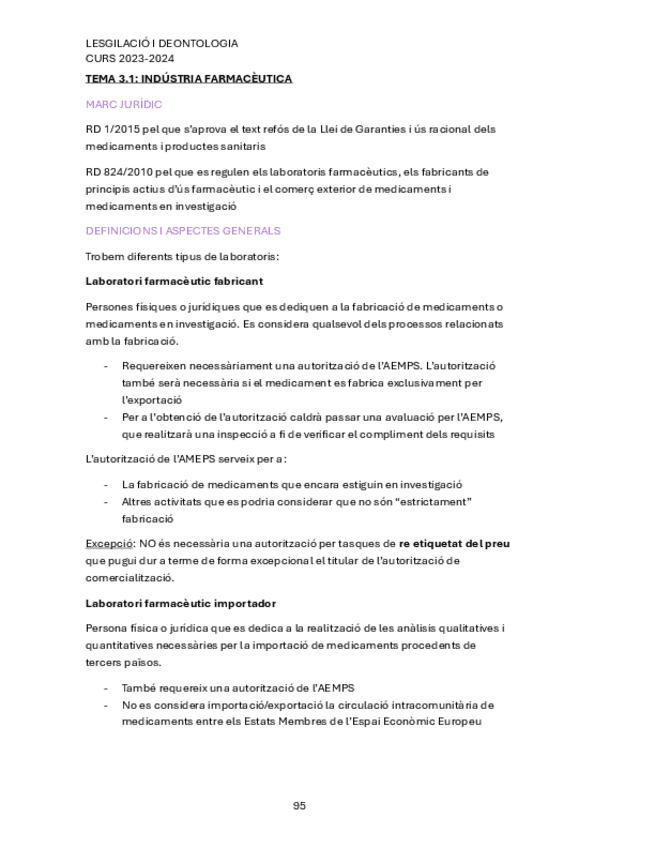 LESGILACIÓ I DEONTOLOGIA
CURS 2023-2024

TEMA 3.1: INDÚSTRIA FARMACÈUTICA

MARC JURÍDIC

RD 1/2015 pel que s'aprova el text refós de la Llei de Garanties i ús racional dels medicaments i productes sanitaris

RD 824/2010 pel que es regulen els laboratoris farmacèutics, els fabricants de principis actius d'ús farmacèutic i el comerç exterior de medicaments i medicaments en investigació

DEFINICIONS I ASPECTES GENERALS

Trobem diferents tipus de laboratoris:

Laboratori farmacèutic fabricant

Persones físiques o jurídiques que es dediquen a la fabricació de medicaments o medicaments en investigació. Es considera qualsevol dels processos relacionats amb la fabricació.

- Requereixen necessàriament una autorització de l'AEMPS. L'autorització també serà necessària si el medicament es fabrica exclusivament per l'exportació
- Per a l'obtenció de l'autorització caldrà passar una avaluació per l'AEMPS, que realitzarà una inspecció a fi de verificar el compliment dels requisits

L'autorització de l'AMEPS serveix per a:

- La fabricació de medicaments que encara estiguin en investigació
- Altres activitats que es podria considerar que no són "estrictament" fabricació

Excepció: NO és necessària una autorització per tasques de re etiquetat del preu que pugui dur a terme de forma excepcional el titular de l'autorització de comercialització.

Laboratori farmacèutic importador

Persona física o jurídica que es dedica a la realització de les anàlisis qualitatives i quantitatives necessàries per la importació de medicaments procedents de tercers països.

- També requereix una autorització de l'AEMPS
- No es considera importació/exportació la circulació intracomunitària de medicaments entre els Estats Membres de l'Espai Econòmic Europeu

95